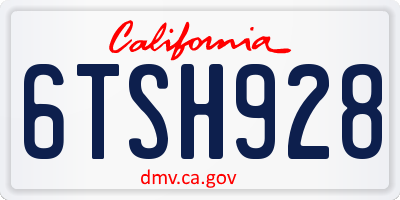 California

6TSH928

dmv.ca.gov